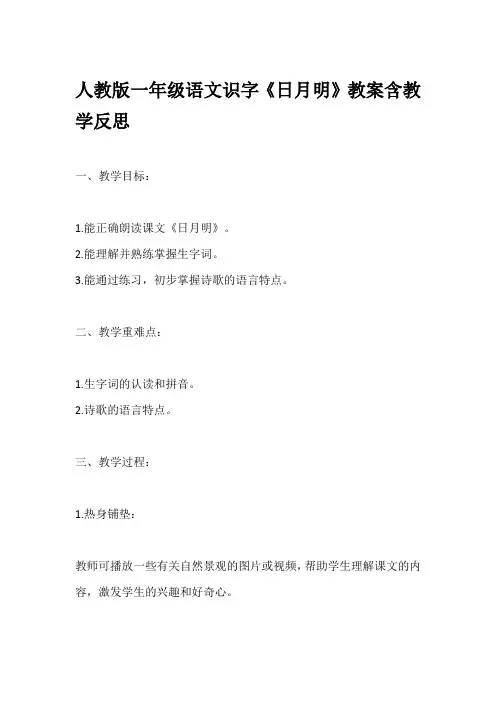 人教版一年级语文识字《日月明》教案含教学反思

一、教学目标：

1.能正确朗读课文《日月明》。
2.能理解并熟练掌握生字词。
3.能通过练习，初步掌握诗歌的语言特点。

二、教学重难点：

1.生字词的认读和拼音。
2.诗歌的语言特点。

三、教学过程：

1.热身铺垫：

教师可播放一些有关自然景观的图片或视频，帮助学生理解课文的内容，激发学生的兴趣和好奇心。